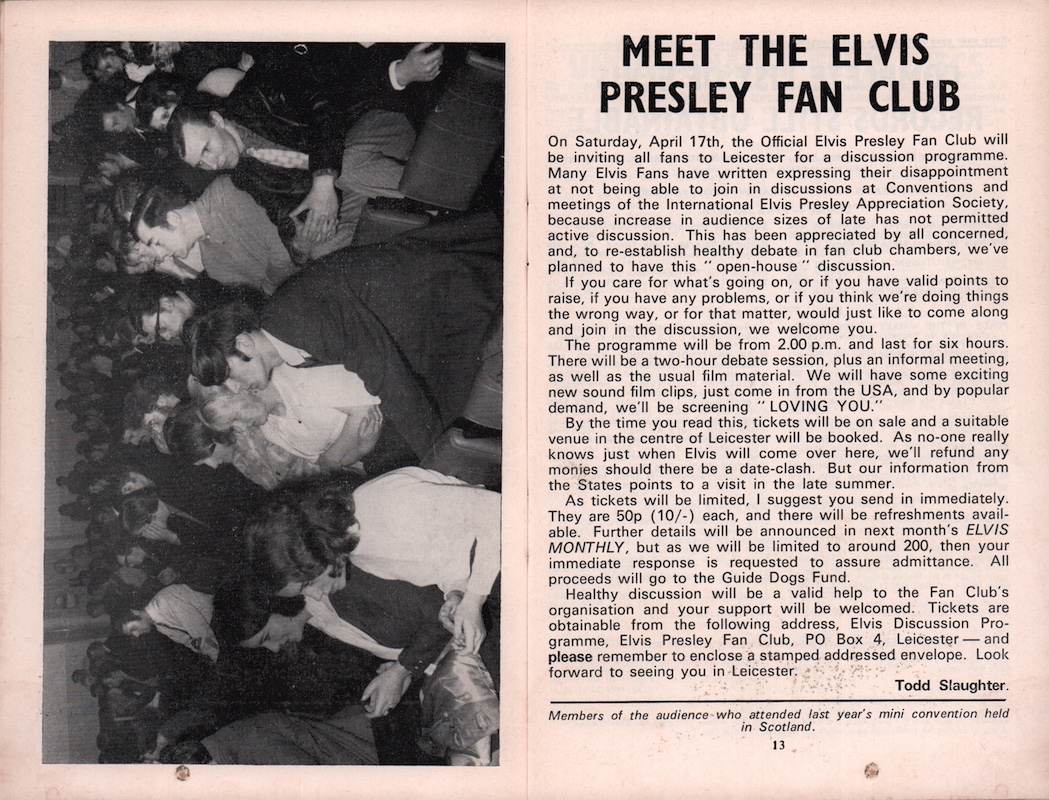 MEET THE ELVIS PRESLEY FAN CLUB

On Saturday, April 17th, the Official Elvis Presley Fan Club will be inviting all fans to Leicester for a discussion programme. Many Elvis Fans have written expressing their disappointment at not being able to join in discussions at Conventions and meetings of the International Elvis Presley Appreciation Society, because increase in audience sizes of late has not permitted active discussion. This has been appreciated by all concerned, and, to re-establish healthy debate in fan club chambers, we've planned to have this "open-house" discussion.

If you care for what's going on, or if you have valid points to raise, if you have any problems, or if you think we're doing things the wrong way, or for that matter, would just like to come along and join in the discussion, we welcome you.

The programme will be from 2.00 p.m. and last for six hours. There will be a two-hour debate session, plus an informal meeting, as well as the usual film material. We will have some exciting new sound film clips, just come in from the USA, and by popular demand, we'll be screening "LOVING YOU."

By the time you read this, tickets will be on sale and a suitable venue in the centre of Leicester will be booked. As no-one really knows just when Elvis will come over here, we'll refund any monies should there be a date-clash. But our information from the States points to a visit in the late summer.

As tickets will be limited, I suggest you send in immediately. They are 50p (10/-) each, and there will be refreshments available. Further details will be announced in next month's ELVIS MONTHLY, but as we will be limited to around 200, then your immediate response is requested to assure admittance. All proceeds will go to the Guide Dogs Fund.

Healthy discussion will be a valid help to the Fan Club's organisation and your support will be welcomed. Tickets are obtainable from the following address, Elvis Discussion Programme, Elvis Presley Fan Club, PO Box 4, Leicester — and please remember to enclose a stamped addressed envelope. Look forward to seeing you in Leicester.

Todd Slaughter.

Members of the audience who attended last year's mini convention held in Scotland.

13